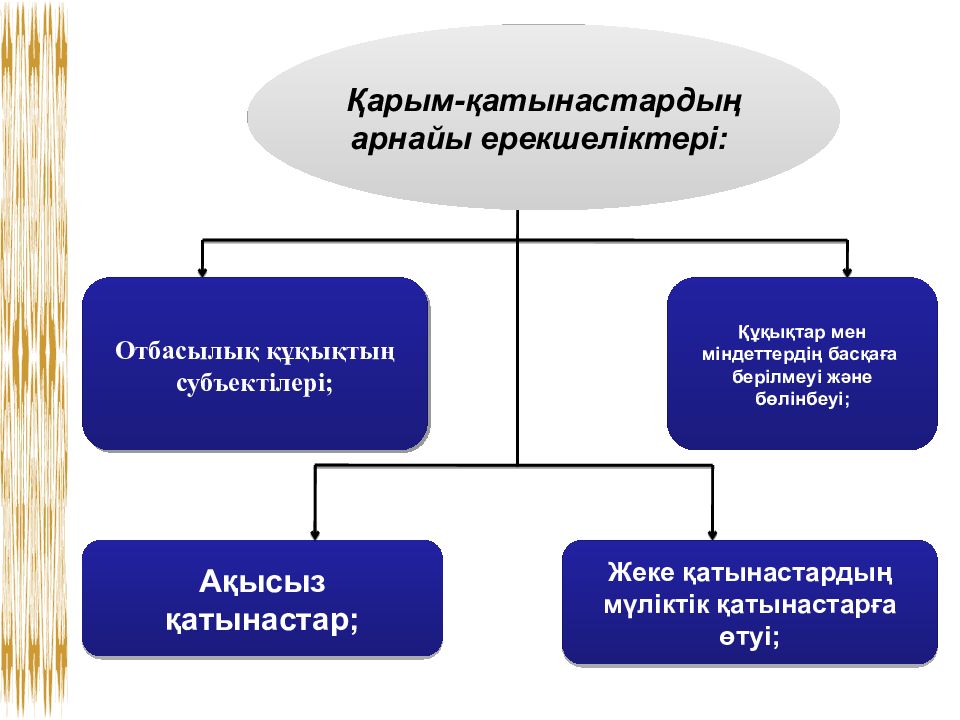 Қарым-қатынастардың арнайы ерекшеліктері:

Отбасылық құқықтың субъектілері;

Құқықтар мен міндеттердің басқаға берілмеуі және бөлінбеуі;

Ақысыз қатынастар;

Жеке қатынастардың мүліктік қатынастарға өтуі;